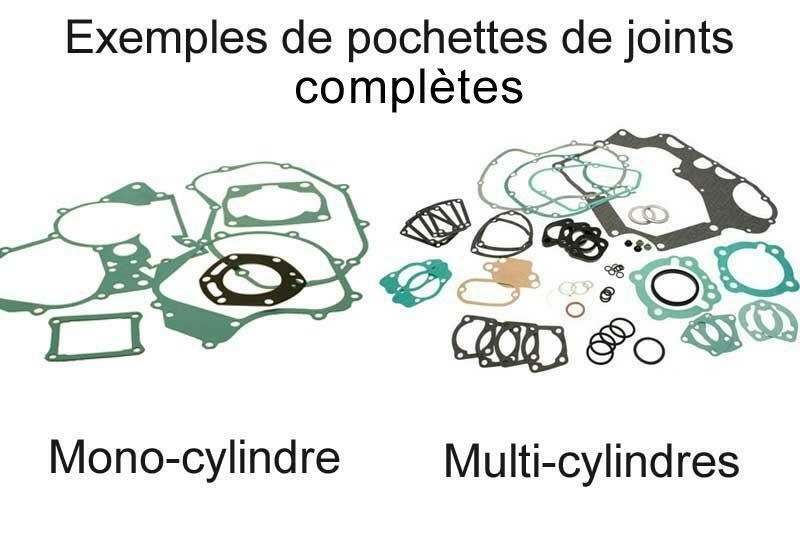 Exemples de pochettes de joints complètes

Mono-cylindre

Multi-cylindres